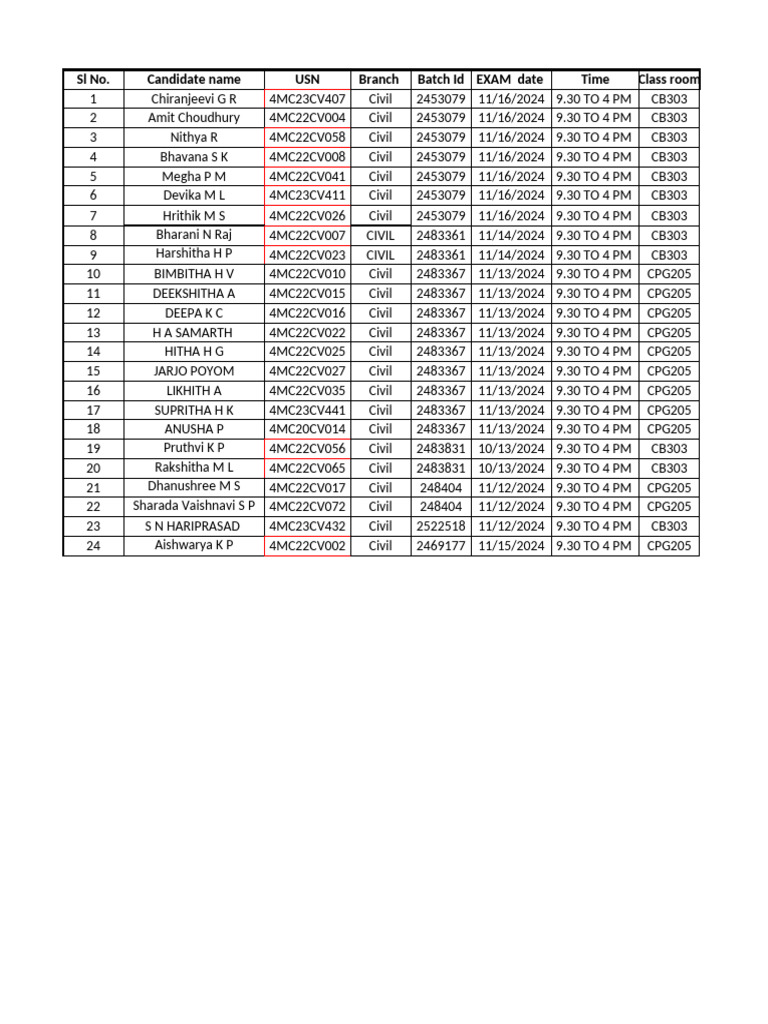 | Sl No. | Candidate name | USN | Branch | Batch Id | EXAM date | Time | Class room |
|---|---|---|---|---|---|---|---|
| 1 | Chiranjeevi G R | 4MC23CV407 | Civil | 2453079 | 11/16/2024 | 9.30 TO 4 PM | CB303 |
| 2 | Amit Choudhury | 4MC22CV004 | Civil | 2453079 | 11/16/2024 | 9.30 TO 4 PM | CB303 |
| 3 | Nithya R | 4MC22CV058 | Civil | 2453079 | 11/16/2024 | 9.30 TO 4 PM | CB303 |
| 4 | Bhavana S K | 4MC22CV008 | Civil | 2453079 | 11/16/2024 | 9.30 TO 4 PM | CB303 |
| 5 | Megha P M | 4MC22CV041 | Civil | 2453079 | 11/16/2024 | 9.30 TO 4 PM | CB303 |
| 6 | Devika M L | 4MC23CV411 | Civil | 2453079 | 11/16/2024 | 9.30 TO 4 PM | CB303 |
| 7 | Hrithik M S | 4MC22CV026 | Civil | 2453079 | 11/16/2024 | 9.30 TO 4 PM | CB303 |
| 8 | Bharani N Raj | 4MC22CV007 | CIVIL | 2483361 | 11/14/2024 | 9.30 TO 4 PM | CB303 |
| 9 | Harshitha H P | 4MC22CV023 | CIVIL | 2483361 | 11/14/2024 | 9.30 TO 4 PM | CB303 |
| 10 | BIMBITHA H V | 4MC22CV010 | Civil | 2483367 | 11/13/2024 | 9.30 TO 4 PM | CPG205 |
| 11 | DEEKSHITHA A | 4MC22CV015 | Civil | 2483367 | 11/13/2024 | 9.30 TO 4 PM | CPG205 |
| 12 | DEEPA K C | 4MC22CV016 | Civil | 2483367 | 11/13/2024 | 9.30 TO 4 PM | CPG205 |
| 13 | H A SAMARTH | 4MC22CV022 | Civil | 2483367 | 11/13/2024 | 9.30 TO 4 PM | CPG205 |
| 14 | HITHA H G | 4MC22CV025 | Civil | 2483367 | 11/13/2024 | 9.30 TO 4 PM | CPG205 |
| 15 | JARJO POYOM | 4MC22CV027 | Civil | 2483367 | 11/13/2024 | 9.30 TO 4 PM | CPG205 |
| 16 | LIKHITH A | 4MC22CV035 | Civil | 2483367 | 11/13/2024 | 9.30 TO 4 PM | CPG205 |
| 17 | SUPRITHA H K | 4MC23CV441 | Civil | 2483367 | 11/13/2024 | 9.30 TO 4 PM | CPG205 |
| 18 | ANUSHA P | 4MC20CV014 | Civil | 2483367 | 11/13/2024 | 9.30 TO 4 PM | CPG205 |
| 19 | Pruthvi K P | 4MC22CV056 | Civil | 2483831 | 10/13/2024 | 9.30 TO 4 PM | CB303 |
| 20 | Rakshitha M L | 4MC22CV065 | Civil | 2483831 | 10/13/2024 | 9.30 TO 4 PM | CB303 |
| 21 | Dhanushree M S | 4MC22CV017 | Civil | 248404 | 11/12/2024 | 9.30 TO 4 PM | CPG205 |
| 22 | Sharada Vaishnavi S P | 4MC22CV072 | Civil | 248404 | 11/12/2024 | 9.30 TO 4 PM | CPG205 |
| 23 | S N HARIPRASAD | 4MC23CV432 | Civil | 2522518 | 11/12/2024 | 9.30 TO 4 PM | CB303 |
| 24 | Aishwarya K P | 4MC22CV002 | Civil | 2469177 | 11/15/2024 | 9.30 TO 4 PM | CPG205 |